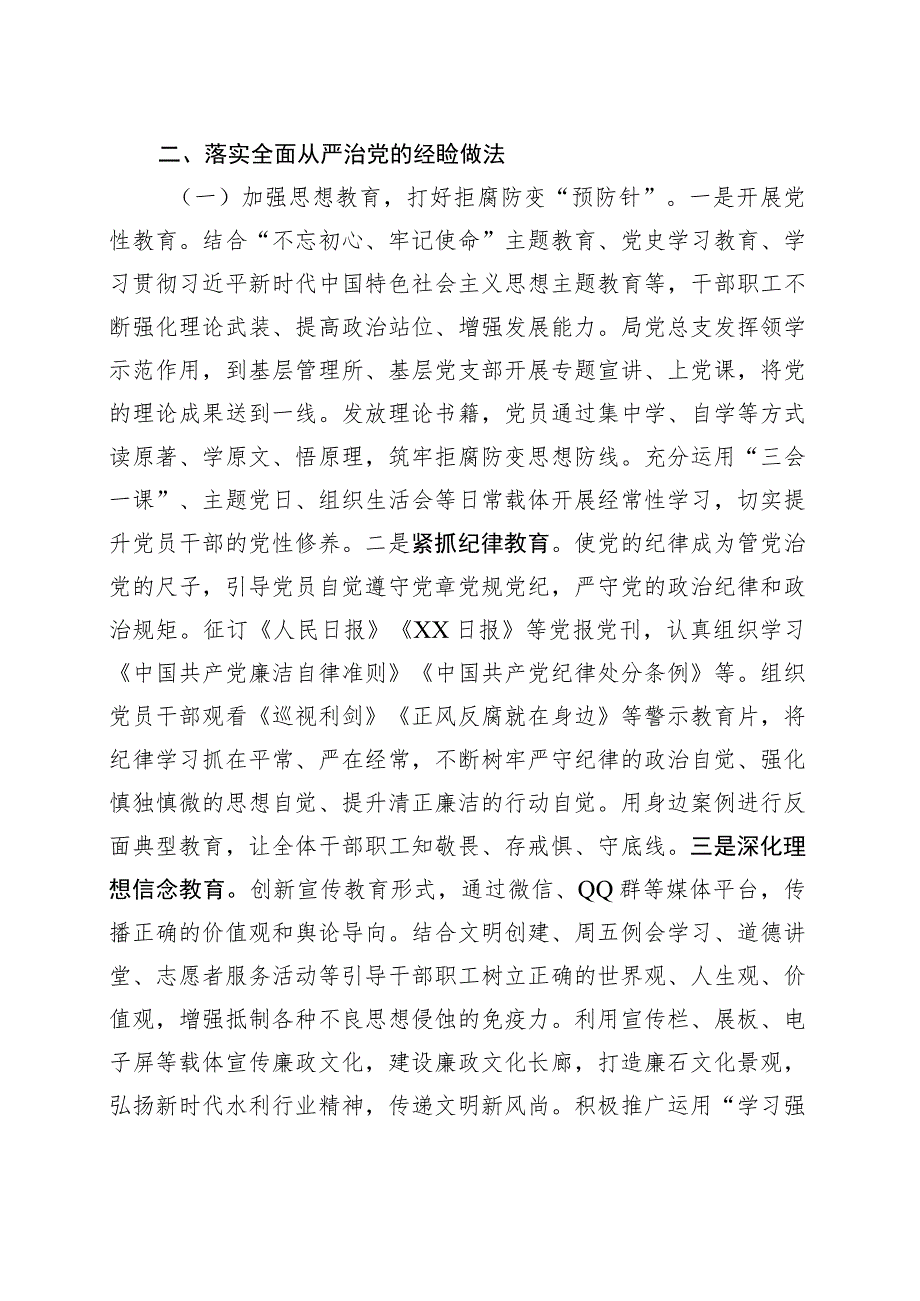 二、落实全面从严治党的经验做法

（一）加强思想教育，打好拒腐防变“预防针”。一是开展党性教育。结合“不忘初心、牢记使命”主题教育、党史学习教育、学习贯彻习近平新时代中国特色社会主义思想主题教育等，干部职工不断强化理论武装、提高政治站位、增强发展能力。局党总支发挥领学示范作用，到基层管理所、基层党支部开展专题宣讲、上党课，将党的理论成果送到一线。发放理论书籍，党员通过集中学、自学等方式读原著、学原文、悟原理，筑牢拒腐防变思想防线。充分运用“三会一课”、主题党日、组织生活会等日常载体开展经常性学习，切实提升党员干部的党性修养。二是紧抓纪律教育。使党的纪律成为管党治党的尺子，引导党员自觉遵守党章党规党纪，严守党的政治纪律和政治规矩。征订《人民日报》《XX日报》等党报党刊，认真组织学习《中国共产党廉洁自律准则》《中国共产党纪律处分条例》等。组织党员干部观看《巡视利剑》《正风反腐就在身边》等警示教育片，将纪律学习抓在平常、严在经常，不断树牢严守纪律的政治自觉、强化慎独慎微的思想自觉、提升清正廉洁的行动自觉。用身边案例进行反面典型教育，让全体干部职工知敬畏、存戒惧、守底线。三是深化理想信念教育。创新宣传教育形式，通过微信、QQ群等媒体平台，传播正确的价值观和舆论导向。结合文明创建、周五例会学习、道德讲堂、志愿者服务活动等引导干部职工树立正确的世界观、人生观、价值观，增强抵制各种不良思想侵蚀的免疫力。利用宣传栏、展板、电子屏等载体宣传廉政文化，建设廉政文化长廊，打造廉石文化景观，弘扬新时代水利行业精神，传递文明新风尚。积极推广运用“学习强